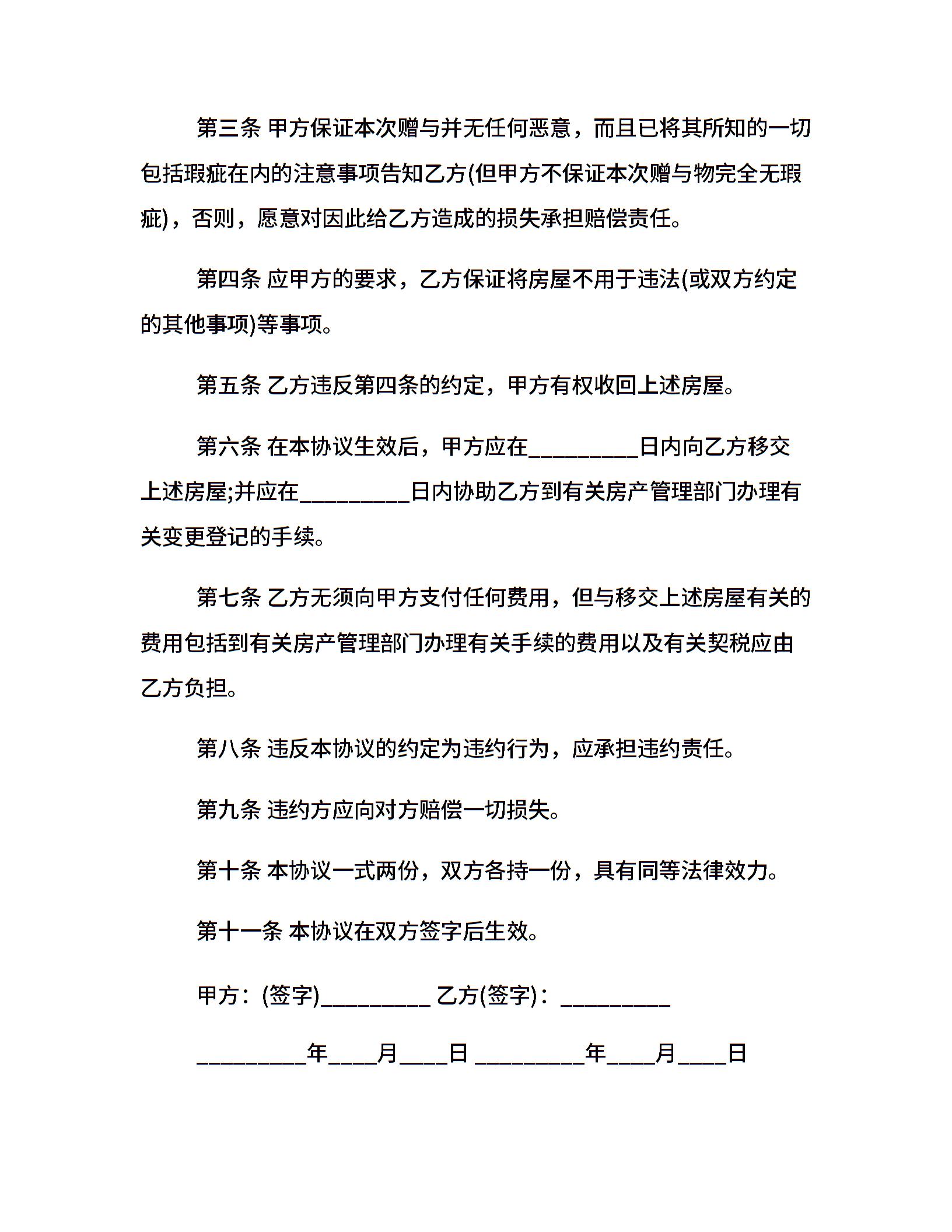 第三条 甲方保证本次赠与并无任何恶意，而且已将其所知的一切包括瑕疵在内的注意事项告知乙方(但甲方不保证本次赠与物完全无瑕疵)，否则，愿意对因此给乙方造成的损失承担赔偿责任。

第四条 应甲方的要求，乙方保证将房屋不用于违法(或双方约定的其他事项)等事项。

第五条 乙方违反第四条的约定，甲方有权收回上述房屋。

第六条 在本协议生效后，甲方应在_________日内向乙方移交上述房屋;并应在_________日内协助乙方到有关房产管理部门办理有关变更登记的手续。

第七条 乙方无须向甲方支付任何费用，但与移交上述房屋有关的费用包括到有关房产管理部门办理有关手续的费用以及有关契税应由乙方负担。

第八条 违反本协议的约定为违约行为，应承担违约责任。

第九条 违约方应向对方赔偿一切损失。

第十条 本协议一式两份，双方各持一份，具有同等法律效力。

第十一条 本协议在双方签字后生效。

甲方：(签字)_________ 乙方(签字)：_________

_________年____月____日 _________年____月____日